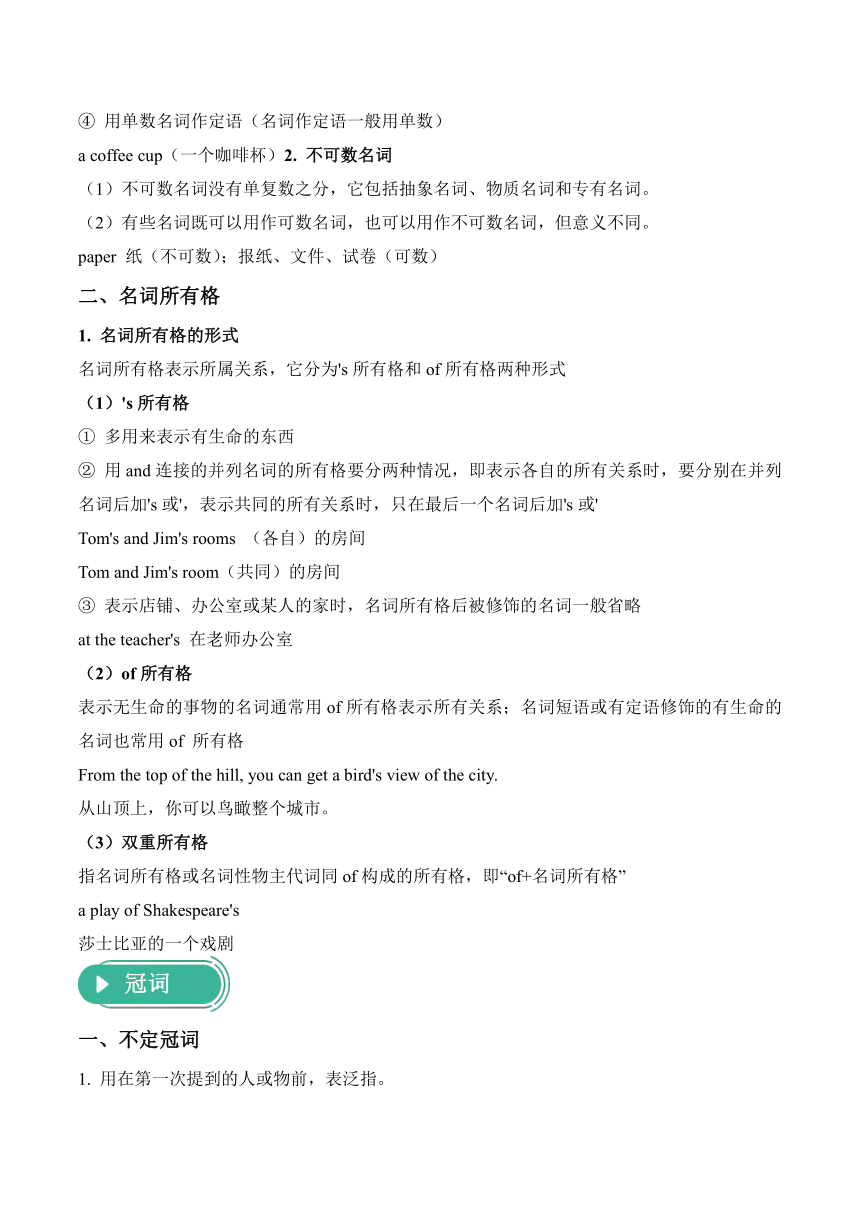 ④ 用单数名词作定语（名词作定语一般用单数）
a coffee cup（一个咖啡杯）2. 不可数名词
（1）不可数名词没有单复数之分，它包括抽象名词、物质名词和专有名词。
（2）有些名词既可以用作可数名词，也可以用作不可数名词，但意义不同。
paper 纸（不可数）；报纸、文件、试卷（可数）

二、名词所有格

1. 名词所有格的形式
名词所有格表示所属关系，它分为's 所有格和 of 所有格两种形式
（1）'s 所有格
① 多用来表示有生命的东西
② 用 and 连接的并列名词的所有格要分两种情况，即表示各自的所有关系时，要分别在并列名词后加's 或'，表示共同的所有关系时，只在最后一个名词后加's 或'
Tom's and Jim's rooms （各自）的房间
Tom and Jim's room（共同）的房间
③ 表示店铺、办公室或某人的家时，名词所有格后被修饰的名词一般省略
at the teacher's 在老师办公室
（2）of 所有格
表示无生命的事物的名词通常用 of 所有格表示所有关系；名词短语或有定语修饰的有生命的名词也常用 of 所有格
From the top of the hill, you can get a bird's view of the city.
从山顶上，你可以鸟瞰整个城市。
（3）双重所有格
指名词所有格或名词性物主代词同 of 构成的所有格，即“of+名词所有格”
a play of Shakespeare's
莎士比亚的一个戏剧

冠词

一、不定冠词

1. 用在第一次提到的人或物前，表泛指。